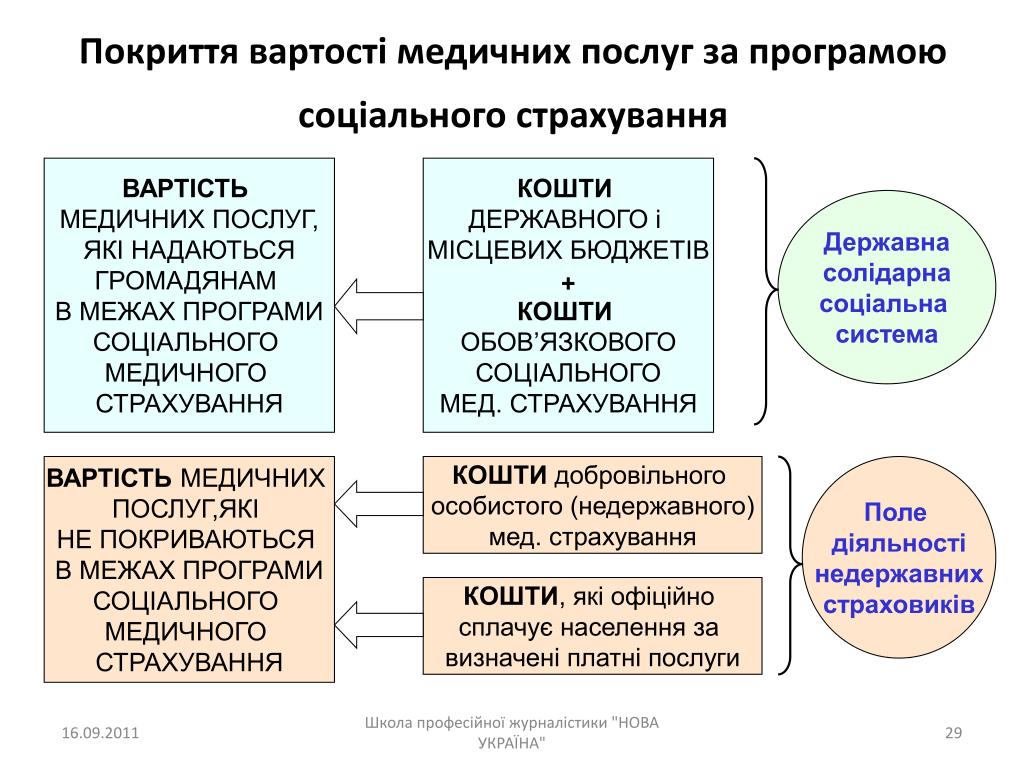 Покриття вартості медичних послуг за програмою соціального страхування

ВАРТІСТЬ
МЕДИЧНИХ ПОСЛУГ, ЯКІ НАДАЮТЬСЯ ГРОМАДЯНАМ
В МЕЖАХ ПРОГРАМИ СОЦІАЛЬНОГО МЕДИЧНОГО СТРАХУВАННЯ

КОШТИ
ДЕРЖАВНОГО і МІСЦЕВИХ БЮДЖЕТІВ
+
КОШТИ
ОБОВ'ЯЗКОВОГО СОЦІАЛЬНОГО МЕД. СТРАХУВАННЯ

Державна солідарна соціальна система

ВАРТІСТЬ МЕДИЧНИХ ПОСЛУГ,ЯКІ
НЕ ПОКРИВАЮТЬСЯ
В МЕЖАХ ПРОГРАМИ СОЦІАЛЬНОГО МЕДИЧНОГО СТРАХУВАННЯ

КОШТИ добровільного особистого (недержавного) мед. страхування

КОШТИ, які офіційно сплачує населення за визначені платні послуги

Поле діяльності недержавних страховиків

16.09.2011

Школа професійної журналістики "НОВА УКРАЇНА"

29